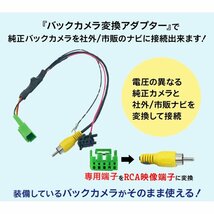 『バックカメラ変換アダプター』で
純正バックカメラを社外/市販のナビに接続出来ます!

電圧の異なる
純正カメラと
社外/市販ナビを
変換して接続

専用端子をRCA映像端子に変換

装備しているバックカメラがそのまま使える!